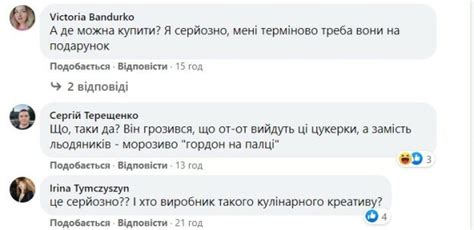 Victoria Bandurko
А де можна купити? Я серйозно, мені терміново треба вони на подарунок

Подобається · Відповісти · 15 год

2 відповіді

Сергій Терещенко
Що, таки да? Він грозився, що от-от вийдуть ці цукерки, а замість льодяників - морозиво "гордон на палці"

3

Подобається · Відповісти · 13 год

Irina Tymczyszyn
це серйозно?? І хто виробник такого кулінарного креативу?

4

Подобається · Відповісти · 21 год